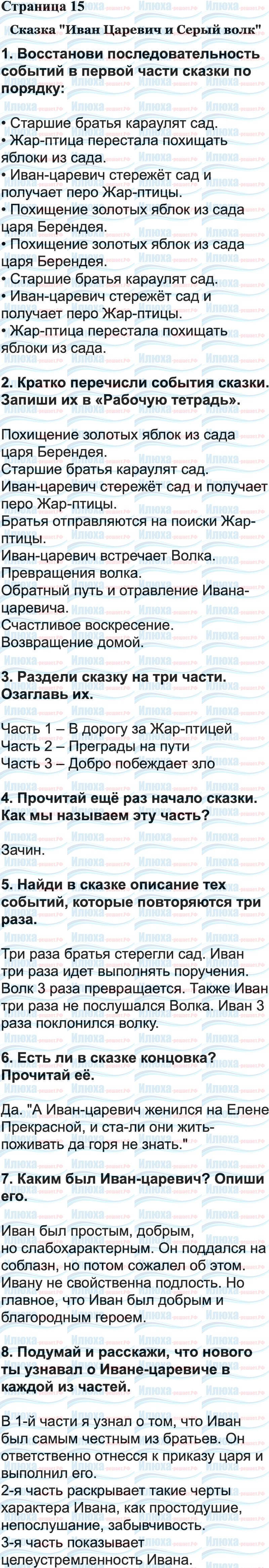 Страница 15

Сказка "Иван Царевич и Серый волк"

1. Восстанови последовательность событий в первой части сказки по порядку:

• Старшие братья караулят сад.
• Жар-птица перестала похищать яблоки из сада.
• Иван-царевич стережёт сад и получает перо Жар-птицы.
• Похищение золотых яблок из сада царя Берендея.
• Похищение золотых яблок из сада царя Берендея.
• Старшие братья караулят сад.
• Иван-царевич стережёт сад и получает перо Жар-птицы.
• Жар-птица перестала похищать яблоки из сада.

2. Кратко перечисли события сказки. Запиши их в «Рабочую тетрадь».

Похищение золотых яблок из сада царя Берендея.
Старшие братья караулят сад.
Иван-царевич стережёт сад и получает перо Жар-птицы.
Братья отправляются на поиски Жар-птицы.
Иван-царевич встречает Волка.
Превращения волка.
Обратный путь и отравление Ивана-царевича.
Счастливое воскресение.
Возвращение домой.

3. Раздели сказку на три части. Озаглавь их.

Часть 1 – В дорогу за Жар-птицей
Часть 2 – Преграды на пути
Часть 3 – Добро побеждает зло

4. Прочитай ещё раз начало сказки. Как мы называем эту часть?

Зачин.

5. Найди в сказке описание тех событий, которые повторяются три раза.

Три раза братья стерегли сад. Иван три раза идет выполнять поручения. Волк 3 раза превращается. Также Иван три раза не послушался Волка. Иван 3 раза поклонился волку.

6. Есть ли в сказке концовка? Прочитай её.

Да. "А Иван-царевич женился на Елене Прекрасной, и ста-ли они жить-поживать да горя не знать."

7. Каким был Иван-царевич? Опиши его.

Иван был простым, добрым, но слабохарактерным. Он поддался на соблазн, но потом сожалел об этом. Ивану не свойственна подлость. Но главное, что Иван был добрым и благородным героем.

8. Подумай и расскажи, что нового ты узнавал о Иване-царевиче в каждой из частей.

В 1-й части я узнал о том, что Иван был самым честным из братьев. Он ответственно отнесся к приказу царя и выполнил его.
2-я часть раскрывает такие черты характера Ивана, как простодушие, непослушание, забывчивость.
3-я часть показывает целеустремленность Ивана.

Илюха